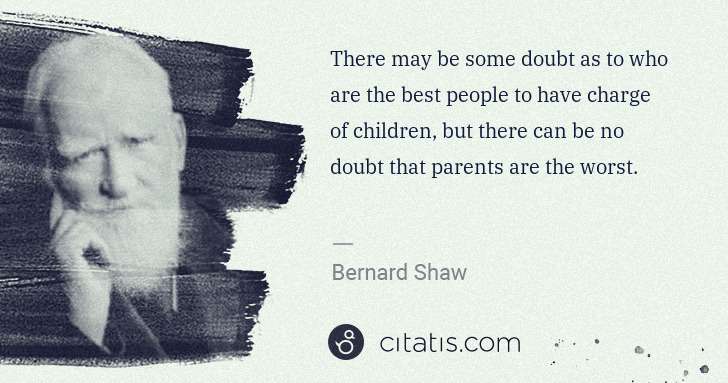 There may be some doubt as to who are the best people to have charge of children, but there can be no doubt that parents are the worst.

—

Bernard Shaw

citatis.com